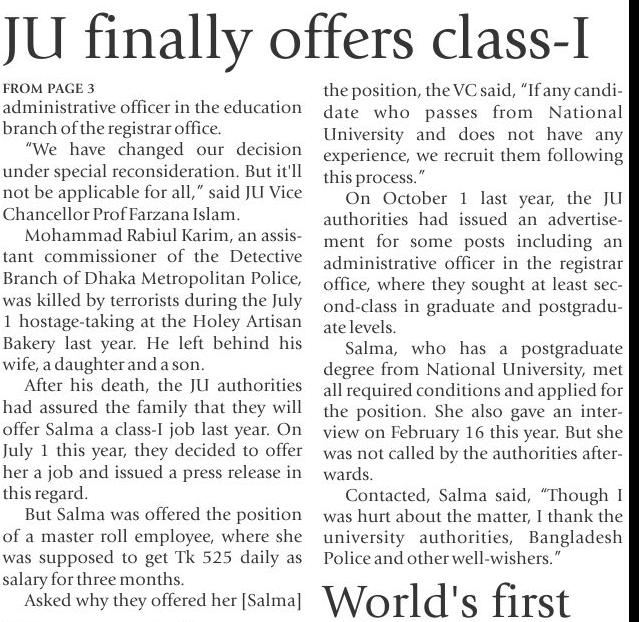 JU finally offers class-I

FROM PAGE 3
administrative officer in the education branch of the registrar office.

"We have changed our decision under special reconsideration. But it'll not be applicable for all," said JU Vice Chancellor Prof Farzana Islam.

Mohammad Rabiul Karim, an assistant commissioner of the Detective Branch of Dhaka Metropolitan Police, was killed by terrorists during the July 1 hostage-taking at the Holey Artisan Bakery last year. He left behind his wife, a daughter and a son.

After his death, the JU authorities had assured the family that they will offer Salma a class-I job last year. On July 1 this year, they decided to offer her a job and issued a press release in this regard.

But Salma was offered the position of a master roll employee, where she was supposed to get Tk 525 daily as salary for three months.

Asked why they offered her [Salma] the position, the VC said, "If any candidate who passes from National University and does not have any experience, we recruit them following this process."

On October 1 last year, the JU authorities had issued an advertisement for some posts including an administrative officer in the registrar office, where they sought at least second-class in graduate and postgraduate levels.

Salma, who has a postgraduate degree from National University, met all required conditions and applied for the position. She also gave an interview on February 16 this year. But she was not called by the authorities afterwards.

Contacted, Salma said, "Though I was hurt about the matter, I thank the university authorities, Bangladesh Police and other well-wishers."

World's first